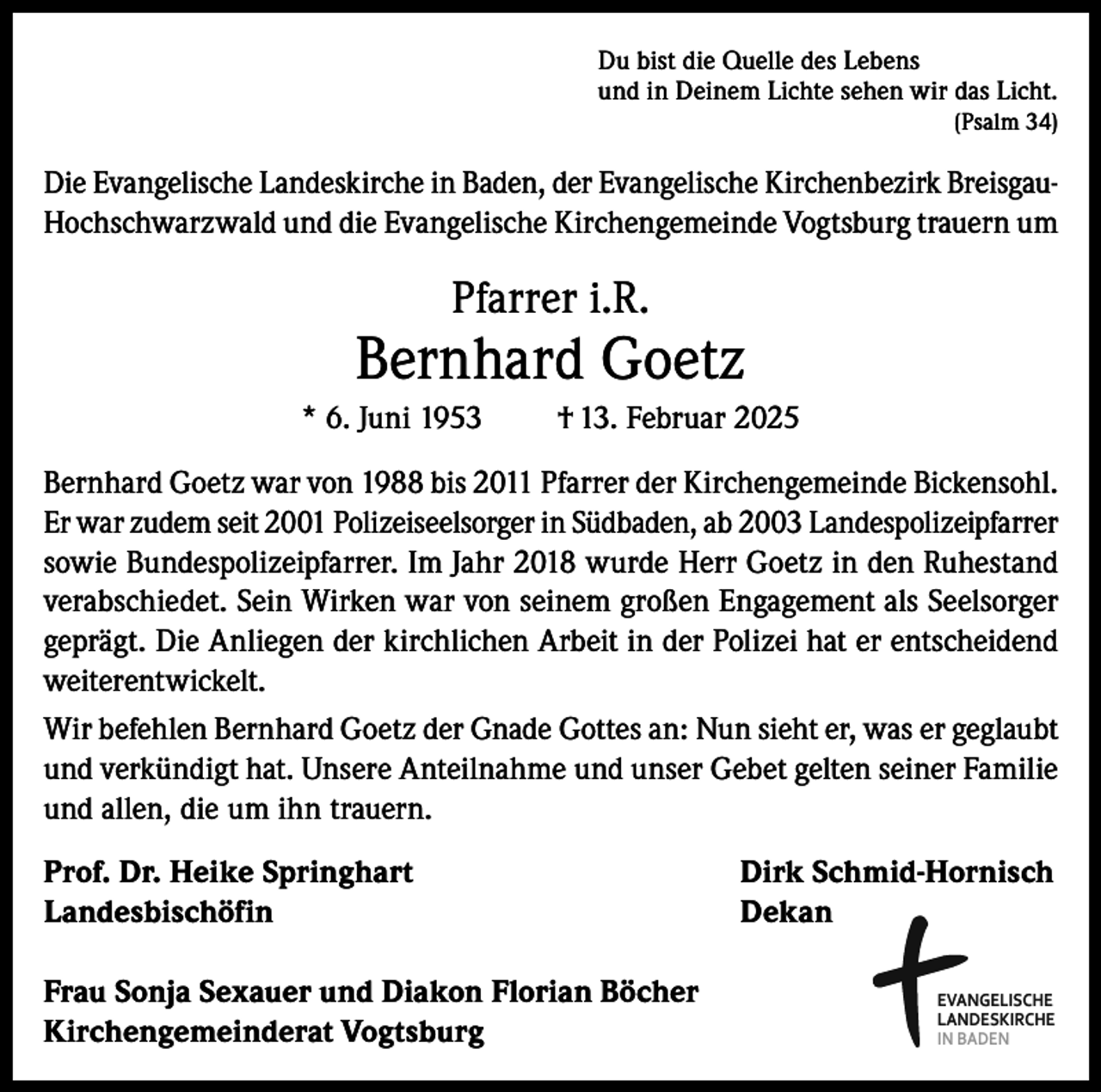 Du bist die Quelle des Lebens
und in Deinem Lichte sehen wir das Licht.
(Psalm 34)

Die Evangelische Landeskirche in Baden, der Evangelische Kirchenbezirk Breisgau-Hochschwarzwald und die Evangelische Kirchengemeinde Vogtsburg trauern um

Pfarrer i.R.
Bernhard Goetz
* 6. Juni 1953 † 13. Februar 2025

Bernhard Goetz war von 1988 bis 2011 Pfarrer der Kirchengemeinde Bickensohl. Er war zudem seit 2001 Polizeiseelsorger in Südbaden, ab 2003 Landespolizeipfarrer sowie Bundespolizeipfarrer. Im Jahr 2018 wurde Herr Goetz in den Ruhestand verabschiedet. Sein Wirken war von seinem großen Engagement als Seelsorger geprägt. Die Anliegen der kirchlichen Arbeit in der Polizei hat er entscheidend weiterentwickelt.

Wir befehlen Bernhard Goetz der Gnade Gottes an: Nun sieht er, was er geglaubt und verkündigt hat. Unsere Anteilnahme und unser Gebet gelten seiner Familie und allen, die um ihn trauern.

Prof. Dr. Heike Springhart
Landesbischöfin

Dirk Schmid-Hornisch
Dekan

Frau Sonja Sexauer und Diakon Florian Böcher
Kirchengemeinderat Vogtsburg

EVANGELISCHE
LANDESKIRCHE
IN BADEN